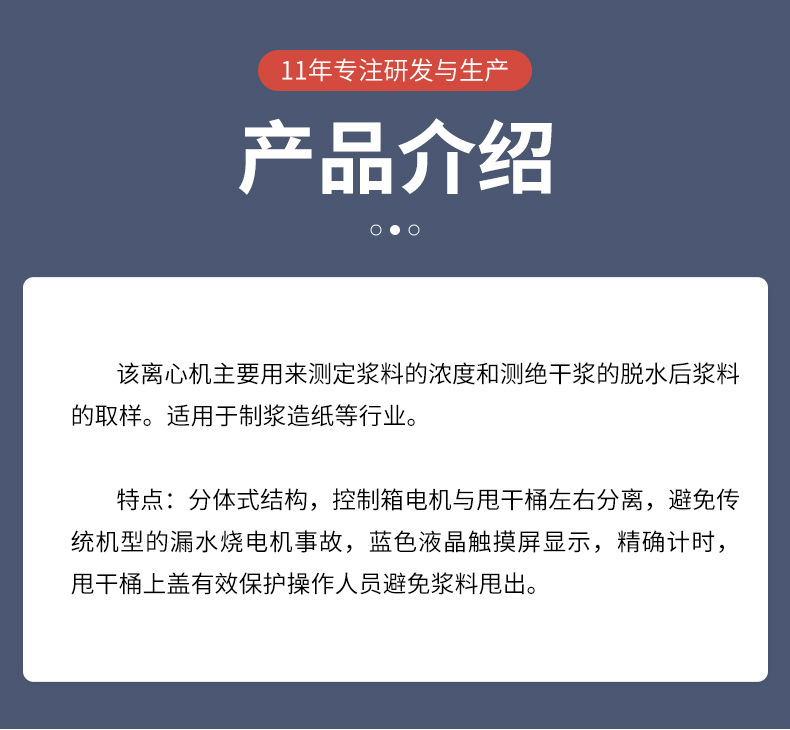 11年专注研发与生产

产品介绍

该离心机主要用来测定浆料的浓度和测绝干浆的脱水后浆料的取样。适用于制浆造纸等行业。

特点：分体式结构，控制箱电机与甩干桶左右分离，避免传统机型的漏水烧电机事故，蓝色液晶触摸屏显示，精确计时，甩干桶上盖有效保护操作人员避免浆料甩出。